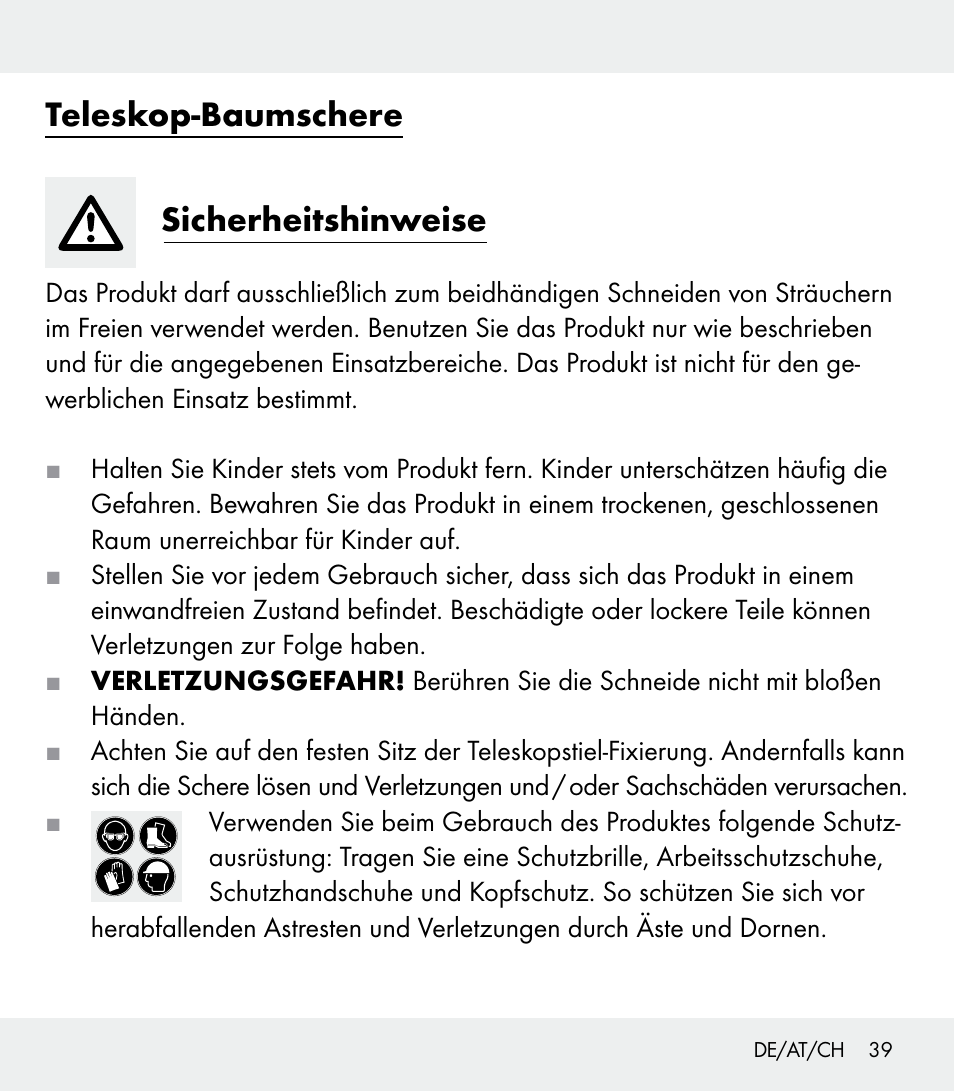 Teleskop-Baumschere

Sicherheitshinweise

Das Produkt darf ausschließlich zum beidhändigen Schneiden von Sträuchern im Freien verwendet werden. Benutzen Sie das Produkt nur wie beschrieben und für die angegebenen Einsatzbereiche. Das Produkt ist nicht für den gewerblichen Einsatz bestimmt.

■ Halten Sie Kinder stets vom Produkt fern. Kinder unterschätzen häufig die Gefahren. Bewahren Sie das Produkt in einem trockenen, geschlossenen Raum unerreichbar für Kinder auf.
■ Stellen Sie vor jedem Gebrauch sicher, dass sich das Produkt in einem einwandfreien Zustand befindet. Beschädigte oder lockere Teile können Verletzungen zur Folge haben.
■ VERLETZUNGSGEFAHR! Berühren Sie die Schneide nicht mit bloßen Händen.
■ Achten Sie auf den festen Sitz der Teleskopstiel-Fixierung. Andernfalls kann sich die Schere lösen und Verletzungen und / oder Sachschäden verursachen.
■ Verwenden Sie beim Gebrauch des Produktes folgende Schutzausrüstung: Tragen Sie eine Schutzbrille, Arbeitsschutzschuhe, Schutzhandschuhe und Kopfschutz. So schützen Sie sich vor herabfallenden Astresten und Verletzungen durch Äste und Dornen.

DE/AT/CH 39